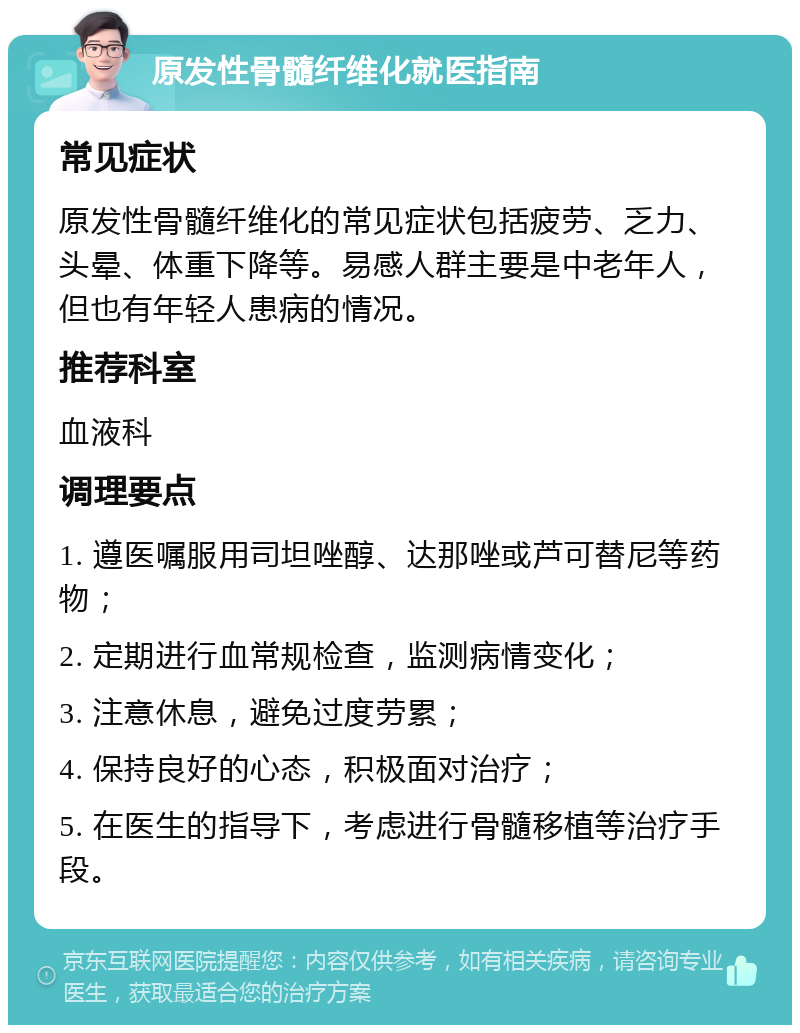 原发性骨髓纤维化就医指南

常见症状

原发性骨髓纤维化的常见症状包括疲劳、乏力、头晕、体重下降等。易感人群主要是中老年人，但也有年轻人患病的情况。

推荐科室

血液科

调理要点

1. 遵医嘱服用司坦唑醇、达那唑或芦可替尼等药物；

2. 定期进行血常规检查，监测病情变化；

3. 注意休息，避免过度劳累；

4. 保持良好的心态，积极面对治疗；

5. 在医生的指导下，考虑进行骨髓移植等治疗手段。

京东互联网医院提醒您：内容仅供参考，如有相关疾病，请咨询专业医生，获取最适合您的治疗方案